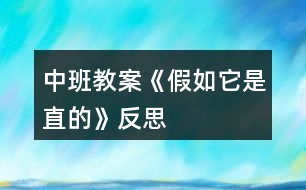 中班教案《假如它是直的》反思